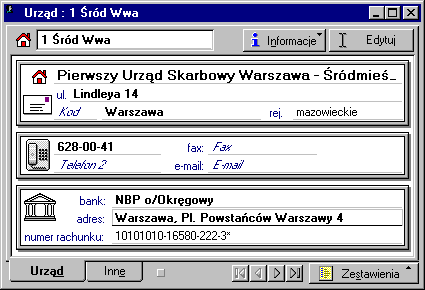 Urząd : 1 Śród Wwa

1 Śród Wwa

Informacje

Edytuj

Pierwszy Urząd Skarbowy Warszawa - Śródmieś_

ul. Lindleya 14

Kod Warszawa rej. mazowieckie

628-00-41 fax: Fax

Telefon 2 e-mail: E-mail

bank: NBP o/Okręgowy

adres: Warszawa, Pl. Powstańców Warszawy 4

numer rachunku: 10101010-16580-222-3*

Urząd Inne Zestawienia